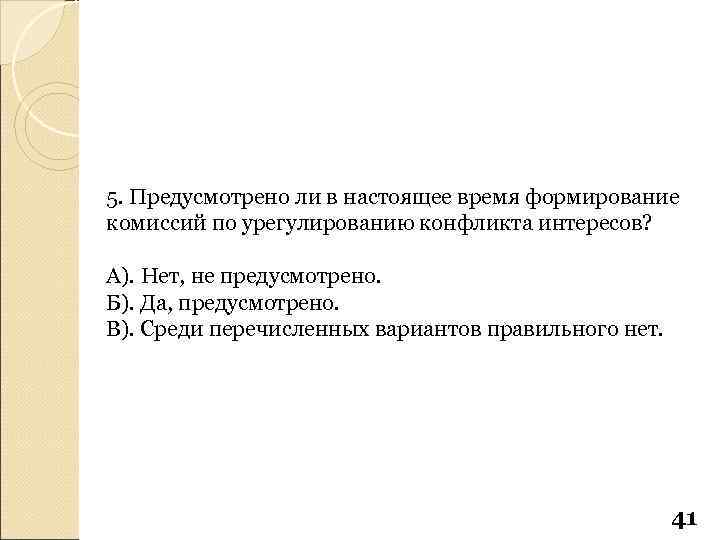 5. Предусмотрено ли в настоящее время формирование комиссий по урегулированию конфликта интересов?

А). Нет, не предусмотрено.
Б). Да, предусмотрено.
В). Среди перечисленных вариантов правильного нет.

41